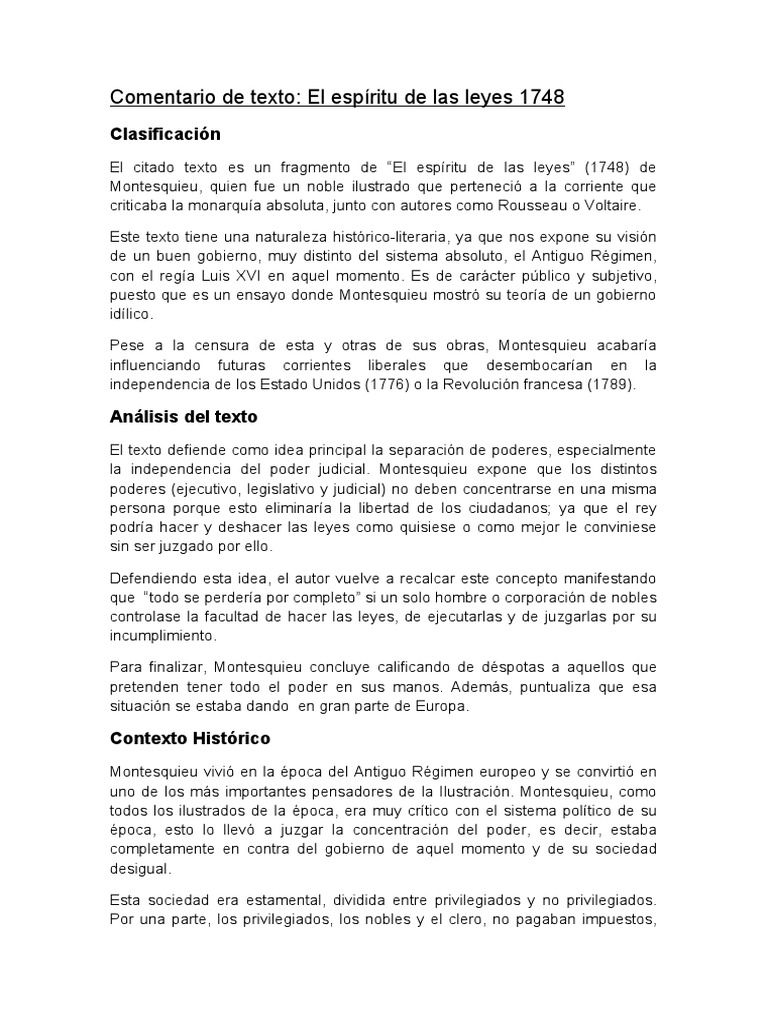 Comentario de texto: El espíritu de las leyes 1748

Clasificación

El citado texto es un fragmento de “El espíritu de las leyes” (1748) de Montesquieu, quien fue un noble ilustrado que perteneció a la corriente que criticaba la monarquía absoluta, junto con autores como Rousseau o Voltaire.

Este texto tiene una naturaleza histórico-literaria, ya que nos expone su visión de un buen gobierno, muy distinto del sistema absoluto, el Antiguo Régimen, con el regía Luis XVI en aquel momento. Es de carácter público y subjetivo, puesto que es un ensayo donde Montesquieu mostró su teoría de un gobierno idílico.

Pese a la censura de esta y otras de sus obras, Montesquieu acabaría influenciando futuras corrientes liberales que desembocarían en la independencia de los Estado Unidos (1776) o la Revolución francesa (1789).

Análisis del texto

El texto defiende como idea principal la separación de poderes, especialmente la independencia del poder judicial. Montesquieu expone que los distintos poderes (ejecutivo, legislativo y judicial) no deben concentrarse en una misma persona porque esto eliminaría la libertad de los ciudadanos; ya que el rey podría hacer y deshacer las leyes como quisiese o como mejor le conviniese sin ser juzgado por ello.

Defendiendo esta idea, el autor vuelve a recalcar este concepto manifestando que “todo se perdería por completo” si un solo hombre o corporación de nobles controlase la facultad de hacer las leyes, de ejecutarlas y de juzgarlas por su incumplimiento.

Para finalizar, Montesquieu concluye calificando de déspotas a aquellos que pretenden tener todo el poder en sus manos. Además, puntualiza que esa situación se estaba dando en gran parte de Europa.

Contexto Histórico

Montesquieu vivió en la época del Antiguo Régimen europeo y se convirtió en uno de los más importantes pensadores de la Ilustración. Montesquieu, como todos los ilustrados de la época, era muy crítico con el sistema político de su época, esto lo llevó a juzgar la concentración del poder, es decir, estaba completamente en contra del gobierno de aquel momento y de su sociedad desigual.

Esta sociedad era estamental, dividida entre privilegiados y no privilegiados. Por una parte, los privilegiados, los nobles y el clero, no pagaban impuestos,